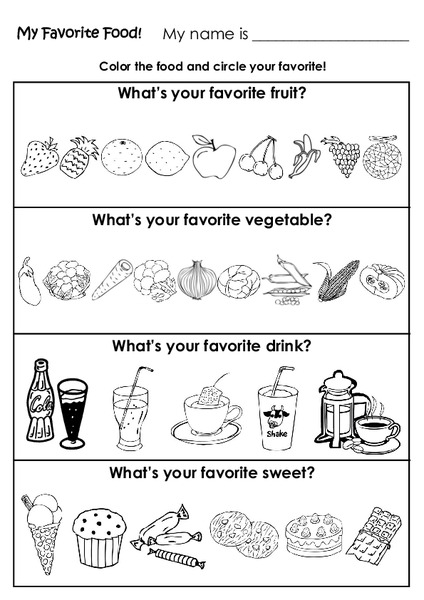 My Favorite Food! My name is ____________________

Color the food and circle your favorite!

What's your favorite fruit?

What's your favorite vegetable?

What's your favorite drink?

Cola

Shake

What's your favorite sweet?